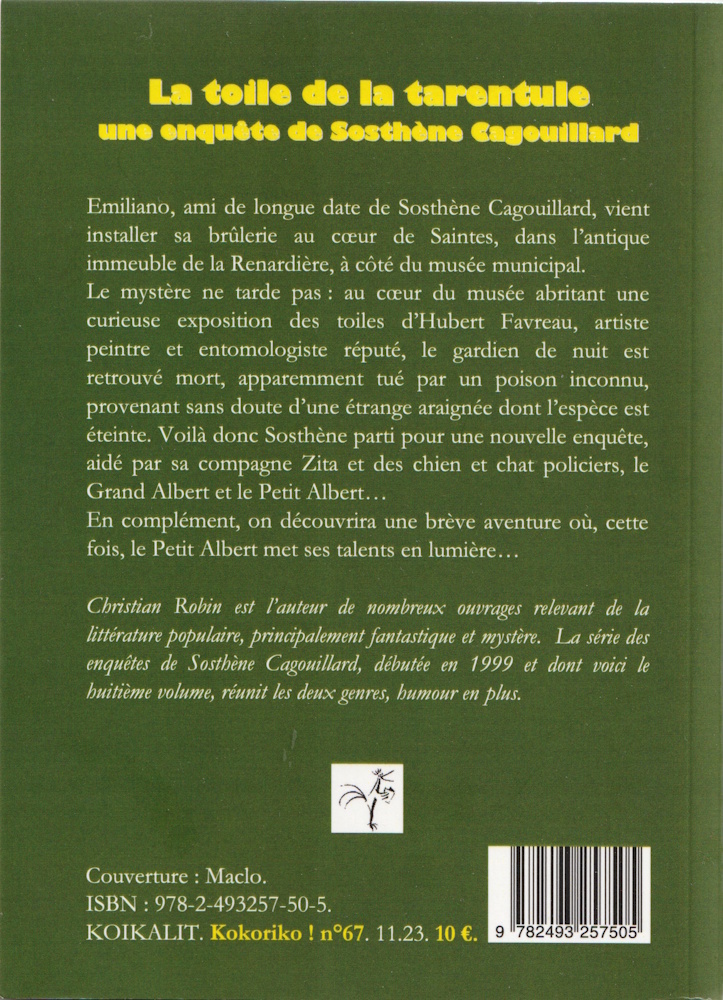 La toile de la tarentule
une enquête de Sosthène Cagouillard

Emiliano, ami de longue date de Sosthène Cagouillard, vient installer sa brûlerie au cœur de Saintes, dans l'antique immeuble de la Renardière, à côté du musée municipal.
Le mystère ne tarde pas : au cœur du musée abritant une curieuse exposition des toiles d'Hubert Favreau, artiste peintre et entomologiste réputé, le gardien de nuit est retrouvé mort, apparemment tué par un poison inconnu, provenant sans doute d'une étrange araignée dont l'espèce est éteinte. Voilà donc Sosthène parti pour une nouvelle enquête, aidé par sa compagne Zita et des chien et chat policiers, le Grand Albert et le Petit Albert…
En complément, on découvrira une brève aventure où, cette fois, le Petit Albert met ses talents en lumière…

Christian Robin est l'auteur de nombreux ouvrages relevant de la littérature populaire, principalement fantastique et mystère. La série des enquêtes de Sosthène Cagouillard, débutée en 1999 et dont voici le huitième volume, réunit les deux genres, humour en plus.

Couverture : Maclo.
ISBN : 978-2-493257-50-5.
KOIKALIT. Kokoriko ! n°67. 11.23. 10 €.

9 782493 257505